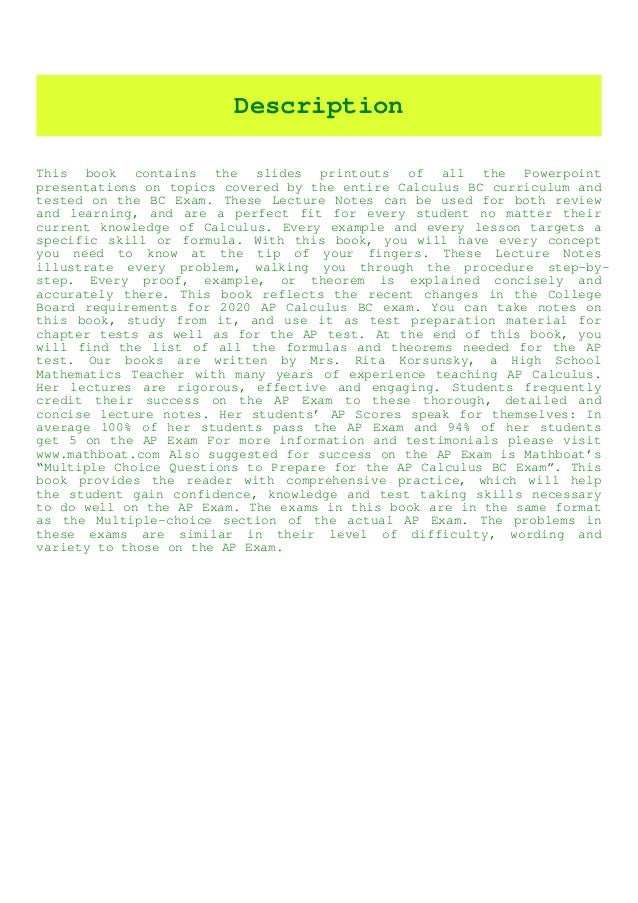 Description

This book contains the slides printouts of all the Powerpoint presentations on topics covered by the entire Calculus BC curriculum and tested on the BC Exam. These Lecture Notes can be used for both review and learning, and are a perfect fit for every student no matter their current knowledge of Calculus. Every example and every lesson targets a specific skill or formula. With this book, you will have every concept you need to know at the tip of your fingers. These Lecture Notes illustrate every problem, walking you through the procedure step-by-step. Every proof, example, or theorem is explained concisely and accurately there. This book reflects the recent changes in the College Board requirements for 2020 AP Calculus BC exam. You can take notes on this book, study from it, and use it as test preparation material for chapter tests as well as for the AP test. At the end of this book, you will find the list of all the formulas and theorems needed for the AP test. Our books are written by Mrs. Rita Korsunsky, a High School Mathematics Teacher with many years of experience teaching AP Calculus. Her lectures are rigorous, effective and engaging. Students frequently credit their success on the AP Exam to these thorough, detailed and concise lecture notes. Her students' AP Scores speak for themselves: In average 100% of her students pass the AP Exam and 94% of her students get 5 on the AP Exam For more information and testimonials please visit www.mathboat.com Also suggested for success on the AP Exam is Mathboat's "Multiple Choice Questions to Prepare for the AP Calculus BC Exam". This book provides the reader with comprehensive practice, which will help the student gain confidence, knowledge and test taking skills necessary to do well on the AP Exam. The exams in this book are in the same format as the Multiple-choice section of the actual AP Exam. The problems in these exams are similar in their level of difficulty, wording and variety to those on the AP Exam.